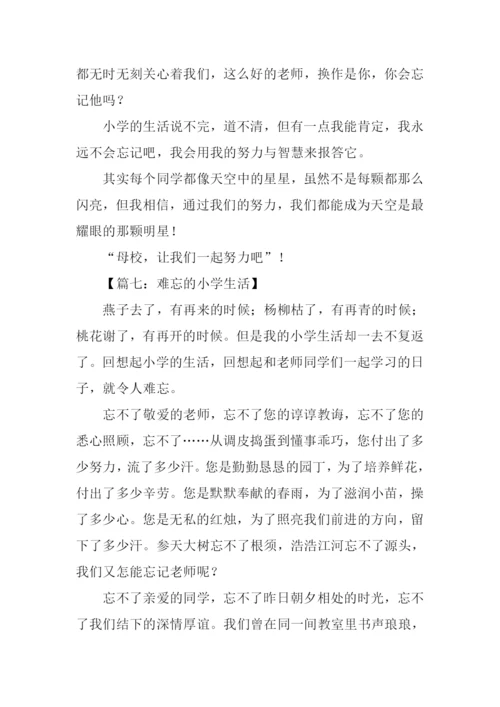 都无时无刻关心着我们，这么好的老师，换作是你，你会忘记他吗？

小学的生活说不完，道不清，但有一点我能肯定，我永远不会忘记吧，我会用我的努力与智慧来报答它。

其实每个同学都像天空中的星星，虽然不是每颗都那么闪亮，但我相信，通过我们的努力，我们都能成为天空是最耀眼的那颗明星！

“母校，让我们一起努力吧”！

【篇七：难忘的小学生活】

燕子去了，有再来的时候；杨柳枯了，有再青的时候；桃花谢了，有再开的时候。但是我的小学生活却一去不复返了。回想起小学的生活，回想起和老师同学们一起学习的日子，就令人难忘。

忘不了敬爱的老师，忘不了您的谆谆教诲，忘不了您的悉心照顾，忘不了……从调皮捣蛋到懂事乖巧，您付出了多少努力，流了多少汗。您是勤勤恳恳的园丁，为了培养鲜花，付出了多少辛劳。您是默默奉献的春雨，为了滋润小苗，操了多少心。您是无私的红烛，为了照亮我们前进的方向，留下了多少汗。参天大树忘不了根须，浩浩江河忘不了源头，我们又怎能忘记老师呢？

忘不了亲爱的同学，忘不了昨日朝夕相处的时光，忘不了我们结下的深情厚谊。我们曾在同一间教室里书声琅琅，